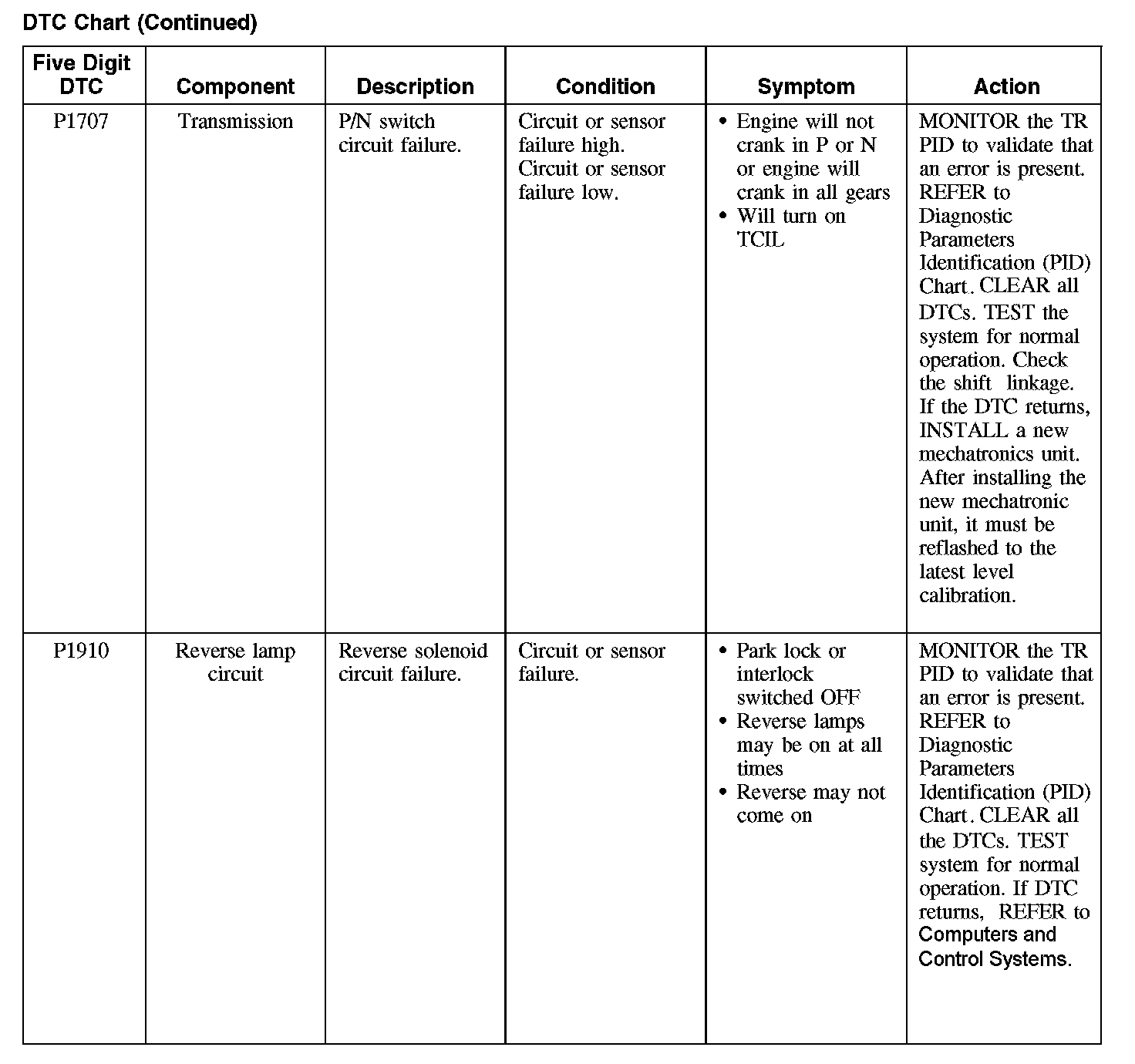 DTC Chart (Continued)

| Five Digit DTC | Component | Description | Condition | Symptom | Action |
|---|---|---|---|---|---|
| P1707 | Transmission | P/N switch circuit failure. | Circuit or sensor failure high. Circuit or sensor failure low. | • Engine will not crank in P or N or engine will crank in all gears • Will turn on TCIL | MONITOR the TR PID to validate that an error is present. REFER to Diagnostic Parameters Identification (PID) Chart. CLEAR all DTCs. TEST the system for normal operation. Check the shift linkage. If the DTC returns, INSTALL a new mechatronics unit. After installing the new mechatronic unit, it must be reflashed to the latest level calibration. |
| P1910 | Reverse lamp circuit | Reverse solenoid circuit failure. | Circuit or sensor failure. | • Park lock or interlock switched OFF • Reverse lamps may be on at all times • Reverse may not come on | MONITOR the TR PID to validate that an error is present. REFER to Diagnostic Parameters Identification (PID) Chart. CLEAR all the DTCs. TEST system for normal operation. If DTC returns, REFER to Computers and Control Systems. |